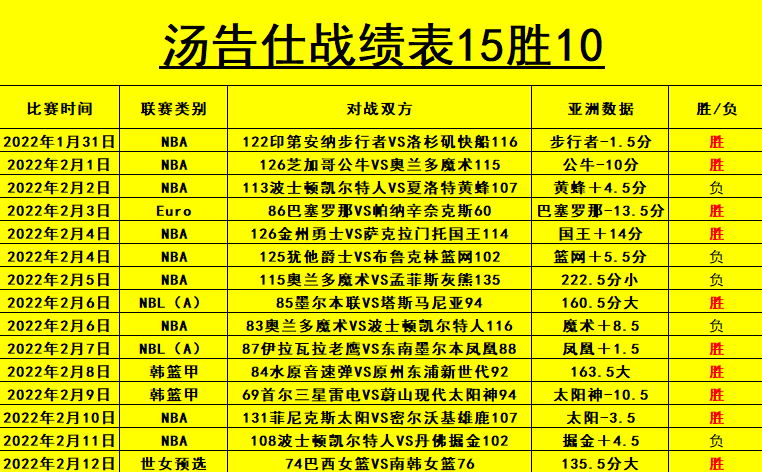 汤告仕战绩表15胜10

| 比赛时间 | 联赛类别 | 对战双方 | 亚洲数据 | 胜/负 |
|---|---|---|---|---|
| 2022年1月31日 | NBA | 122印第安纳步行者VS洛杉矶快船116 | 步行者-1.5分 | 胜 |
| 2022年2月1日 | NBA | 126芝加哥公牛VS奥兰多魔术115 | 公牛-10分 | 胜 |
| 2022年2月2日 | NBA | 113波士顿凯尔特人VS夏洛特黄蜂107 | 黄蜂+4.5分 | 负 |
| 2022年2月3日 | Euro | 86巴塞罗那VS帕纳辛奈克斯60 | 巴塞罗那-13.5分 | 胜 |
| 2022年2月4日 | NBA | 126金州勇士VS萨克拉门托国王114 | 国王+14分 | 胜 |
| 2022年2月4日 | NBA | 125犹他爵士VS布鲁克林篮网102 | 篮网+5.5分 | 负 |
| 2022年2月5日 | NBA | 115奥兰多魔术VS孟菲斯灰熊135 | 222.5分小 | 负 |
| 2022年2月6日 | NBL（A） | 85墨尔本联VS塔斯马尼亚94 | 160.5分大 | 胜 |
| 2022年2月6日 | NBA | 83奥兰多魔术VS波士顿凯尔特人116 | 魔术+8.5 | 负 |
| 2022年2月7日 | NBL（A） | 87伊拉瓦拉老鹰VS东南墨尔本凤凰88 | 凤凰+1.5 | 胜 |
| 2022年2月8日 | 韩篮甲 | 84水原音速弹VS原州东浦新世代92 | 163.5大 | 胜 |
| 2022年2月9日 | 韩篮甲 | 69首尔三星雷电VS蔚山现代太阳神94 | 太阳神-10.5 | 胜 |
| 2022年2月10日 | NBA | 131菲尼克斯太阳VS密尔沃基雄鹿107 | 太阳-3.5 | 胜 |
| 2022年2月11日 | NBA | 108波士顿凯尔特人VS丹佛掘金102 | 掘金+4.5 | 负 |
| 2022年2月12日 | 世女预选 | 74巴西女篮VS南韩女篮76 | 135.5分大 | 胜 |